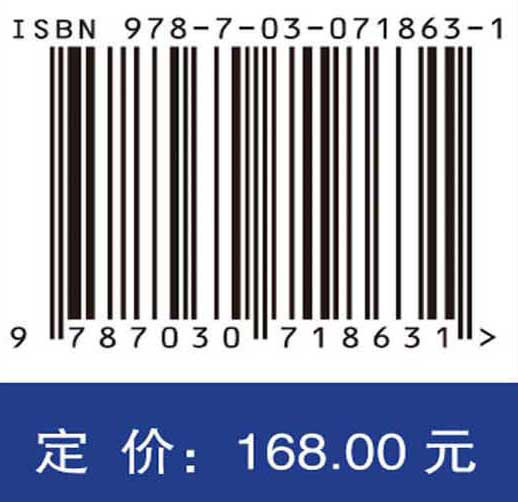 ISBN 978-7-03-071863-1

9 787030 718631 >

定 价: 168.00 元